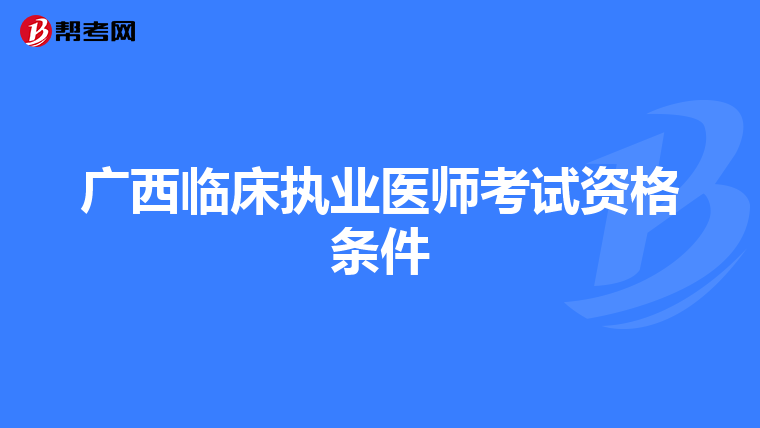 帮考网

广西临床执业医师考试资格条件